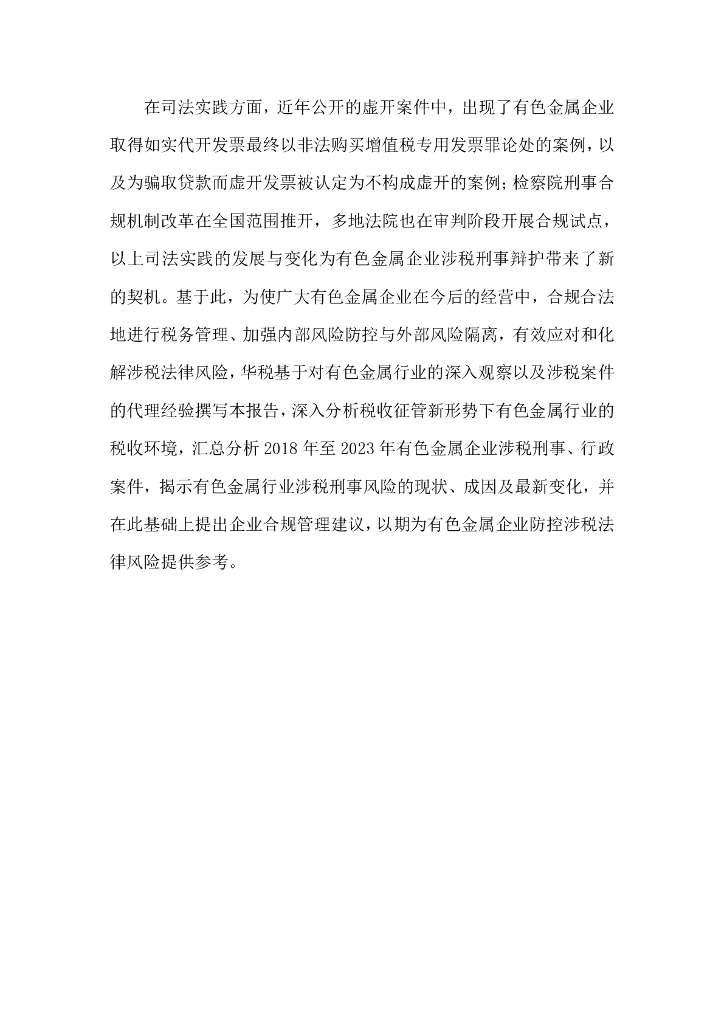 在司法实践方面，近年公开的虚开案件中，出现了有色金属企业取得如实代开发票最终以非法购买增值税专用发票罪论处的案例，以及为骗取贷款而虚开发票被认定为不构成虚开的案例；检察院刑事合规机制改革在全国范围推开，多地法院也在审判阶段开展合规试点，以上司法实践的发展与变化为有色金属企业涉税刑事辩护带来了新的契机。基于此，为使广大有色金属企业在今后的经营中，合规合法地进行税务管理、加强内部风险防控与外部风险隔离，有效应对和化解涉税法律风险，华税基于对有色金属行业的深入观察以及涉税案件的代理经验撰写本报告，深入分析税收征管新形势下有色金属行业的税收环境，汇总分析 2018 年至 2023 年有色金属企业涉税刑事、行政案件，揭示有色金属行业涉税刑事风险的现状、成因及最新变化，并在此基础上提出企业合规管理建议，以期为有色金属企业防控涉税法律风险提供参考。